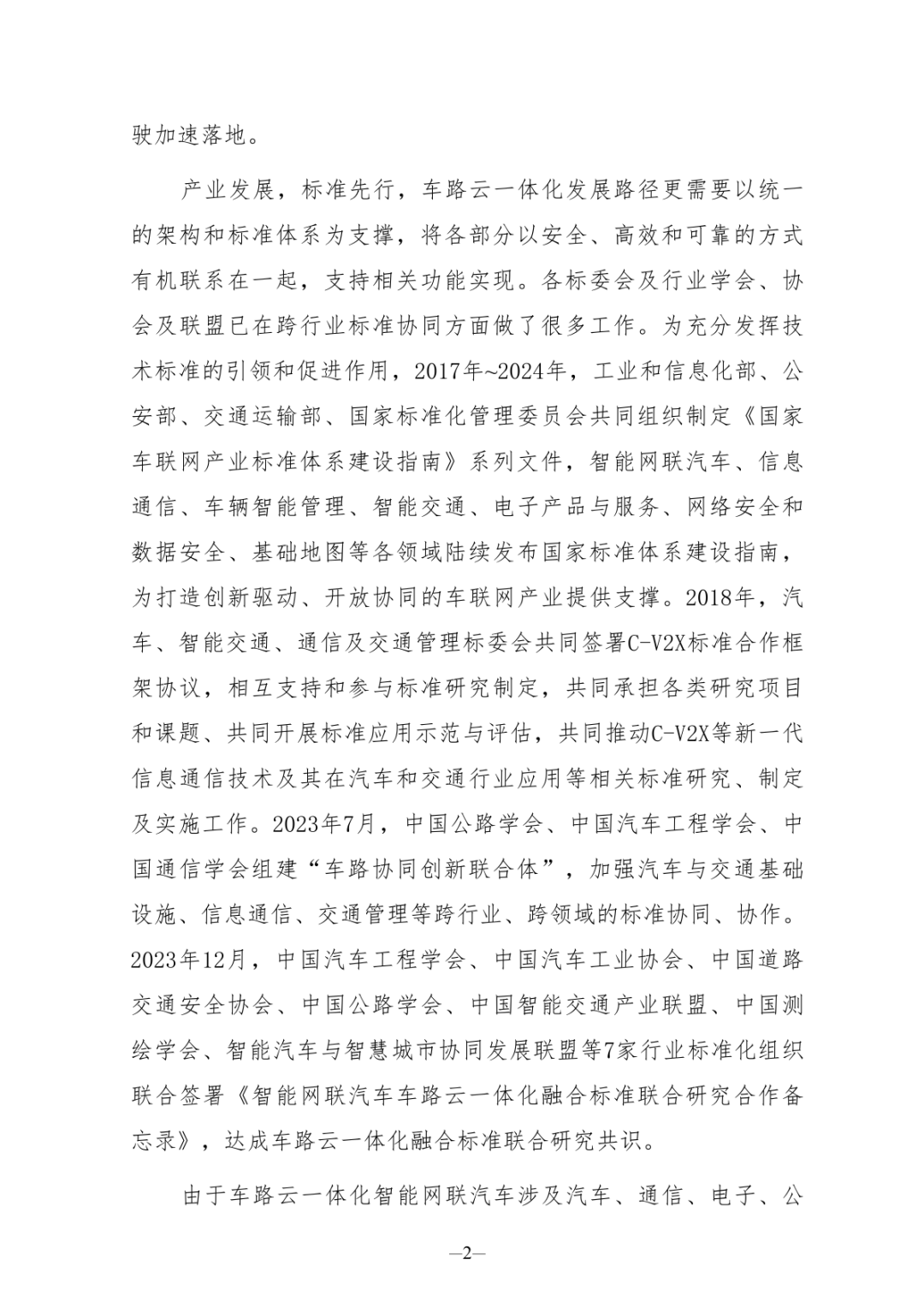 驶加速落地。

产业发展，标准先行，车路云一体化发展路径更需要以统一的架构和标准体系为支撑，将各部分以安全、高效和可靠的方式有机联系在一起，支持相关功能实现。各标委会及行业学会、协会及联盟已在跨行业标准协同方面做了很多工作。为充分发挥技术标准的引领和促进作用，2017年~2024年，工业和信息化部、公安部、交通运输部、国家标准化管理委员会共同组织制定《国家车联网产业标准体系建设指南》系列文件，智能网联汽车、信息通信、车辆智能管理、智能交通、电子产品与服务、网络安全和数据安全、基础地图等各领域陆续发布国家标准体系建设指南，为打造创新驱动、开放协同的车联网产业提供支撑。2018年，汽车、智能交通、通信及交通管理标委会共同签署C-V2X标准合作框架协议，相互支持和参与标准研究制定，共同承担各类研究项目和课题、共同开展标准应用示范与评估，共同推动C-V2X等新一代信息通信技术及其在汽车和交通行业应用等相关标准研究、制定及实施工作。2023年7月，中国公路学会、中国汽车工程学会、中国通信学会组建“车路协同创新联合体”，加强汽车与交通基础设施、信息通信、交通管理等跨行业、跨领域的标准协同、协作。2023年12月，中国汽车工程学会、中国汽车工业协会、中国道路交通安全协会、中国公路学会、中国智能交通产业联盟、中国测绘学会、智能汽车与智慧城市协同发展联盟等7家行业标准化组织联合签署《智能网联汽车车路云一体化融合标准联合研究合作备忘录》，达成车路云一体化融合标准联合研究共识。

由于车路云一体化智能网联汽车涉及汽车、通信、电子、公

—2—